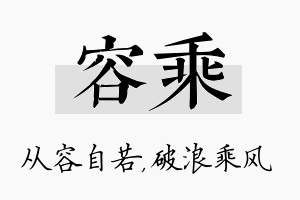 容乘

从容自若,破浪乘风